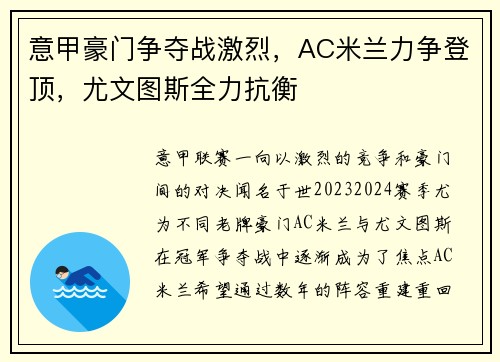 意甲豪门争夺战激烈，AC米兰力争登顶，尤文图斯全力抗衡

意甲联赛一向以激烈的竞争和豪门间的对决闻名于世20232024赛季尤为不同老牌豪门AC米兰与尤文图斯在冠军争夺战中逐渐成为了焦点AC米兰希望通过数年的阵容重建重回